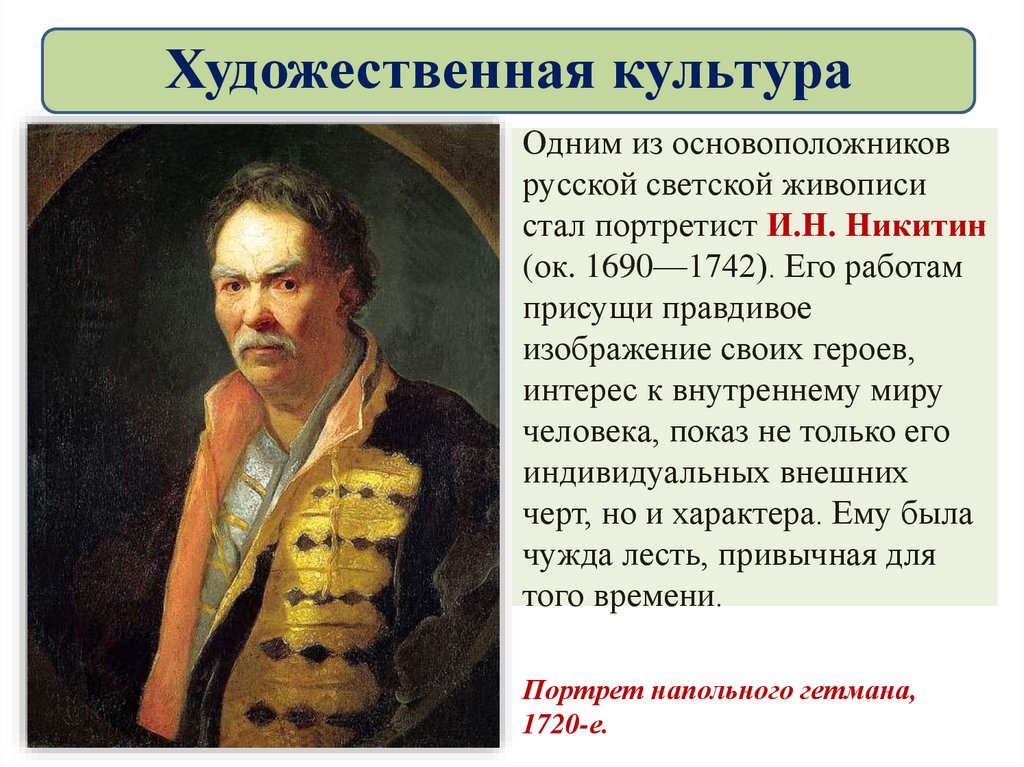 Художественная культура

Одним из основоположников русской светской живописи стал портретист И.Н. Никитин (ок. 1690—1742). Его работам присущи правдивое изображение своих героев, интерес к внутреннему миру человека, показ не только его индивидуальных внешних черт, но и характера. Ему была чужда лесть, привычная для того времени.

Портрет напольного гетмана, 1720-е.